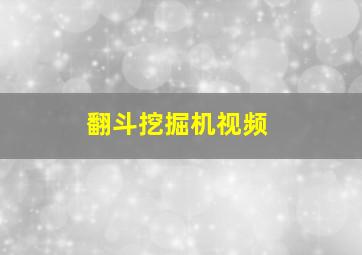 翻斗挖掘机视频